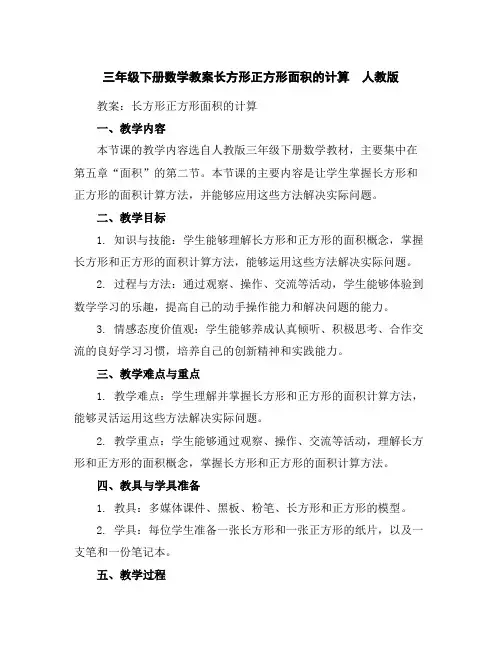 三年级下册数学教案长方形正方形面积的计算　人教版

教案：长方形正方形面积的计算

一、教学内容

本节课的教学内容选自人教版三年级下册数学教材，主要集中在第五章“面积”的第二节。本节课的主要内容是让学生掌握长方形和正方形的面积计算方法，并能够应用这些方法解决实际问题。

二、教学目标

1. 知识与技能：学生能够理解长方形和正方形的面积概念，掌握长方形和正方形的面积计算方法，能够运用这些方法解决实际问题。

2. 过程与方法：通过观察、操作、交流等活动，学生能够体验到数学学习的乐趣，提高自己的动手操作能力和解决问题的能力。

3. 情感态度价值观：学生能够养成认真倾听、积极思考、合作交流的良好学习习惯，培养自己的创新精神和实践能力。

三、教学难点与重点

1. 教学难点：学生理解并掌握长方形和正方形的面积计算方法，能够灵活运用这些方法解决实际问题。

2. 教学重点：学生能够通过观察、操作、交流等活动，理解长方形和正方形的面积概念，掌握长方形和正方形的面积计算方法。

四、教具与学具准备

1. 教具：多媒体课件、黑板、粉笔、长方形和正方形的模型。

2. 学具：每位学生准备一张长方形和一张正方形的纸片，以及一支笔和一份笔记本。

五、教学过程